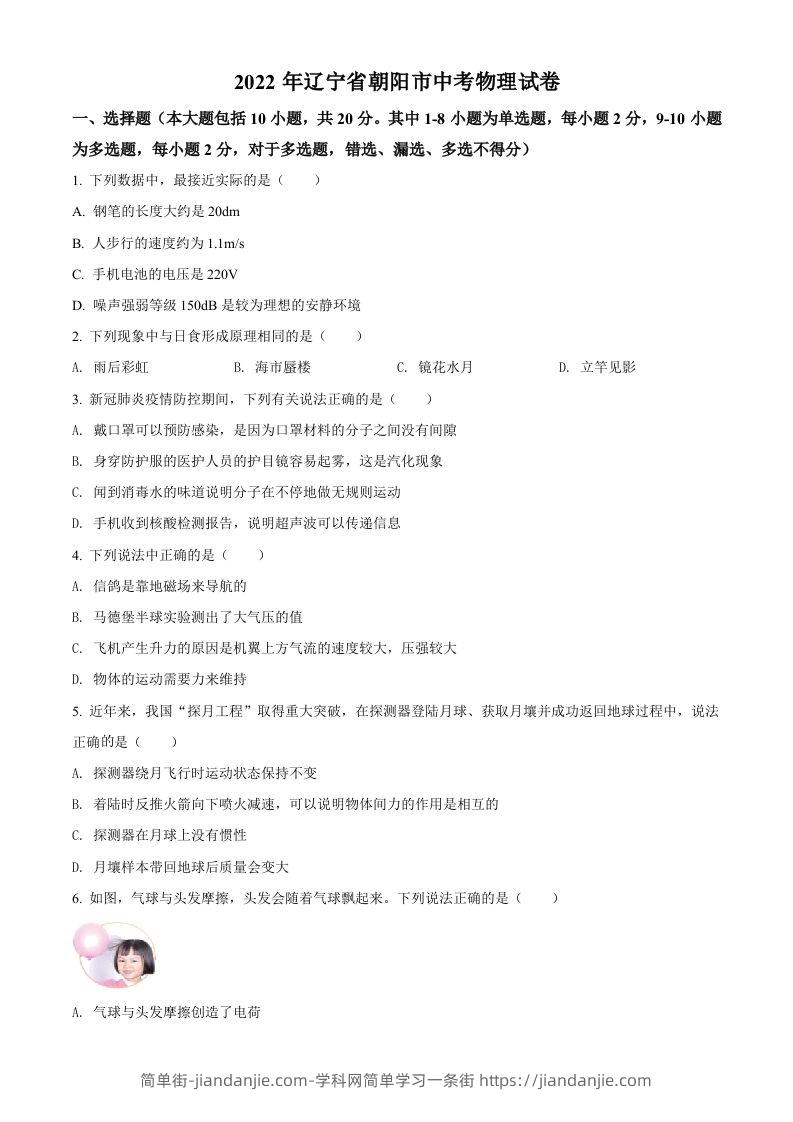 2022 年辽宁省朝阳市中考物理试卷

一、选择题（本大题包括 10 小题，共 20 分。其中 1-8 小题为单选题，每小题 2 分，9-10 小题为多选题，每小题 2 分，对于多选题，错选、漏选、多选不得分）

1. 下列数据中，最接近实际的是（　　）

A. 钢笔的长度大约是 20dm

B. 人步行的速度约为 1.1m/s

C. 手机电池的电压是 220V

D. 噪声强弱等级 150dB 是较为理想的安静环境

2. 下列现象中与日食形成原理相同的是（　　）

A. 雨后彩虹　　B. 海市蜃楼　　C. 镜花水月　　D. 立竿见影

3. 新冠肺炎疫情防控期间，下列有关说法正确的是（　　）

A. 戴口罩可以预防感染，是因为口罩材料的分子之间没有间隙

B. 身穿防护服的医护人员的护目镜容易起雾，这是汽化现象

C. 闻到消毒水的味道说明分子在不停地做无规则运动

D. 手机收到核酸检测报告，说明超声波可以传递信息

4. 下列说法中正确的是（　　）

A. 信鸽是靠地磁场来导航的

B. 马德堡半球实验测出了大气压的值

C. 飞机产生升力的原因是机翼上方气流的速度较大，压强较大

D. 物体的运动需要力来维持

5. 近年来，我国“探月工程”取得重大突破，在探测器登陆月球、获取月壤并成功返回地球过程中，说法正确的是（　　）

A. 探测器绕月飞行时运动状态保持不变

B. 着陆时反推火箭向下喷火减速，可以说明物体间力的作用是相互的

C. 探测器在月球上没有惯性

D. 月壤样本带回地球后质量会变大

6. 如图，气球与头发摩擦，头发会随着气球飘起来。下列说法正确的是（　　）

A. 气球与头发摩擦创造了电荷

简单街-jiandanjie.com-学科网简单学习一条街 https://jiandanjie.com